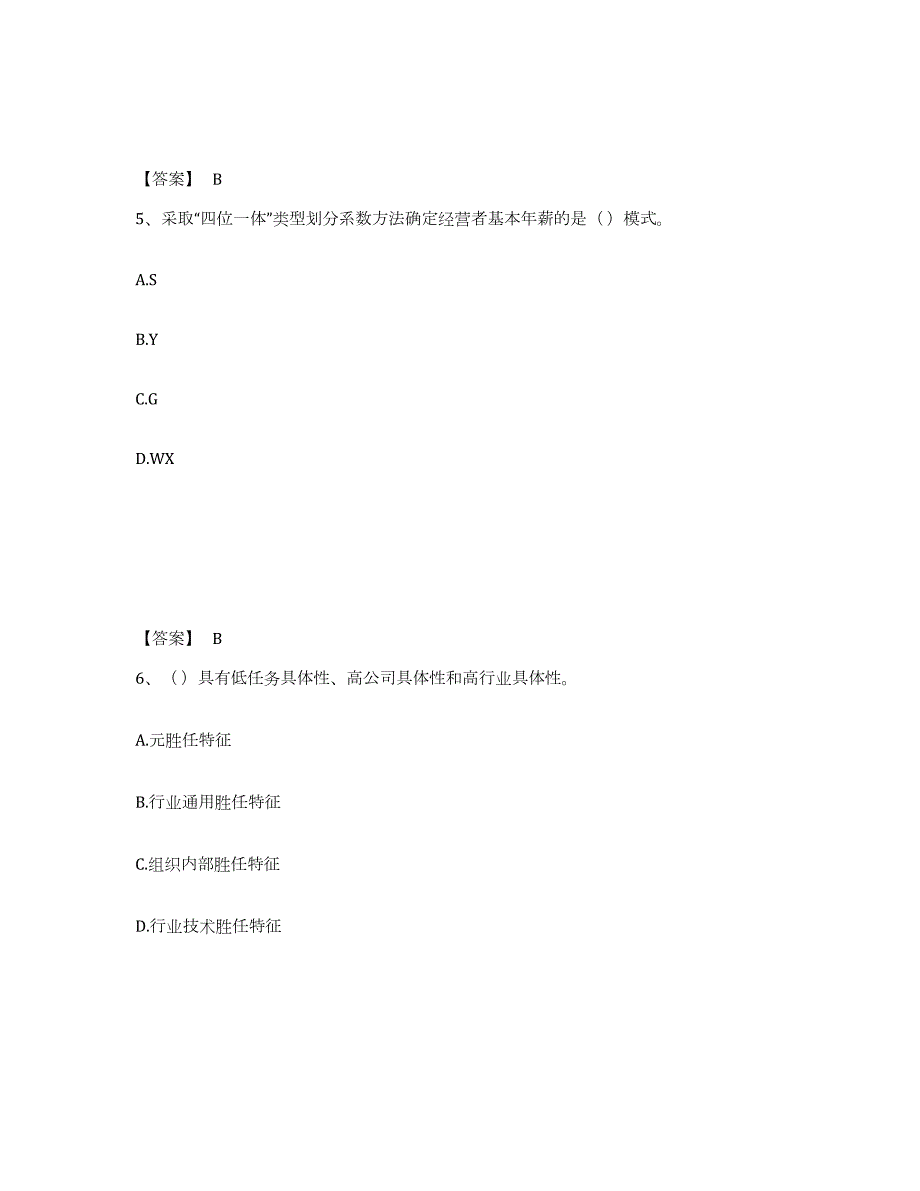 【答案】 B

5、采取“四位一体”类型划分系数方法确定经营者基本年薪的是（）模式。

A.S

B.Y

C.G

D.WX

【答案】 B

6、（）具有低任务具体性、高公司具体性和高行业具体性。

A.元胜任特征

B.行业通用胜任特征

C.组织内部胜任特征

D.行业技术胜任特征